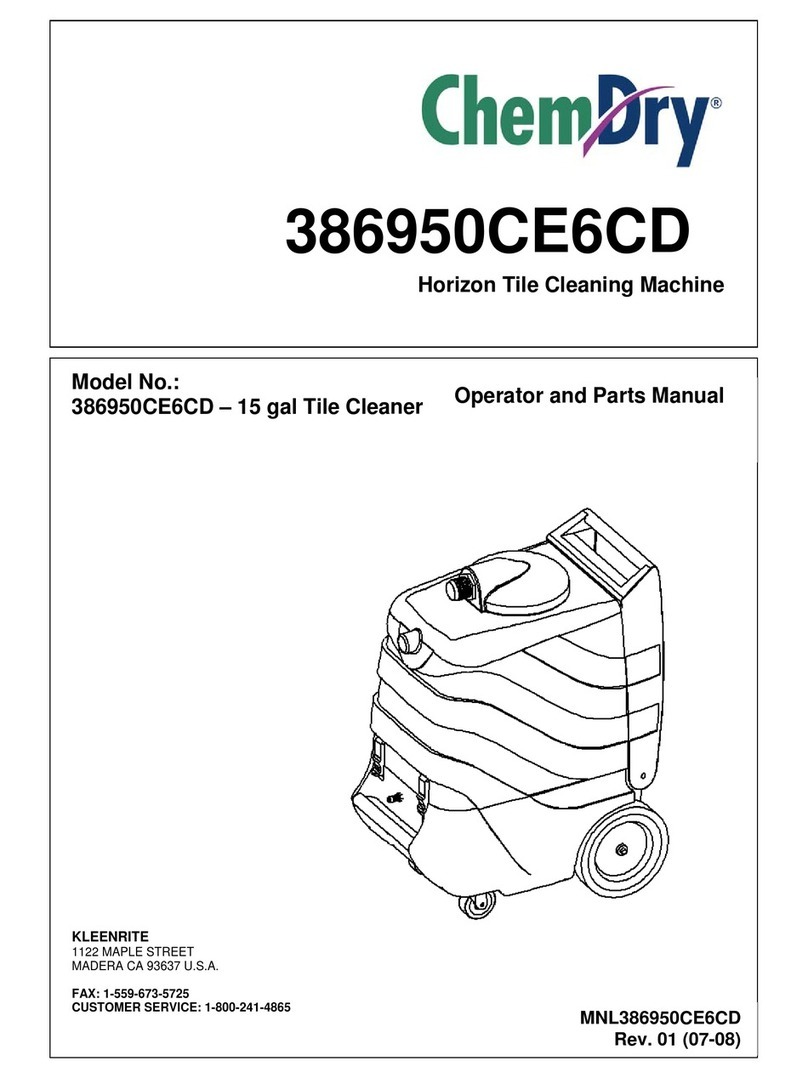 ChemDry®

386950CE6CD

Horizon Tile Cleaning Machine

Model No.:
386950CE6CD – 15 gal Tile Cleaner

Operator and Parts Manual

KLEENRITE
1122 MAPLE STREET
MADERA CA 93637 U.S.A.

FAX: 1-559-673-5725
CUSTOMER SERVICE: 1-800-241-4865

MNL386950CE6CD
Rev. 01 (07-08)